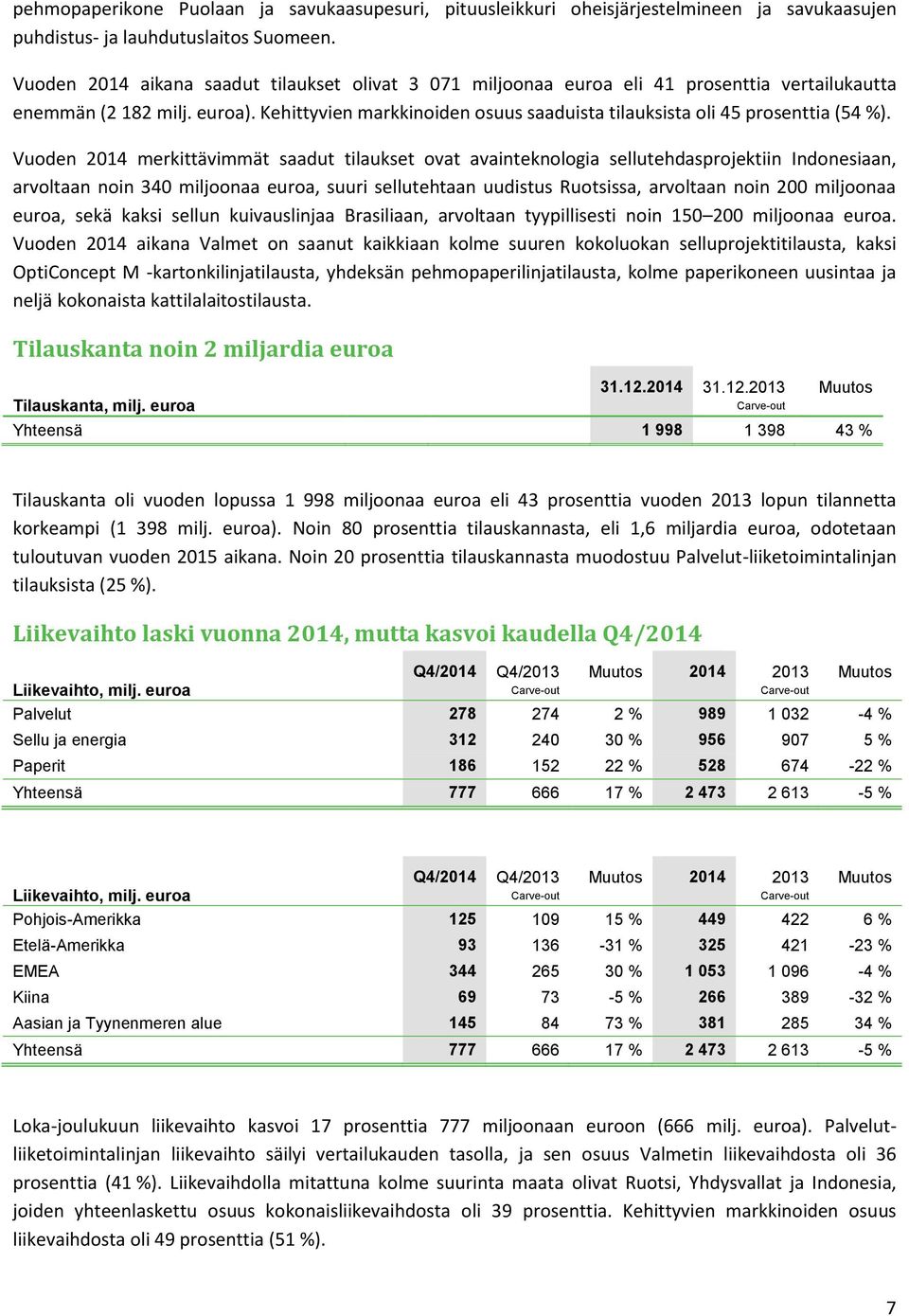 pehmopaperikone Puolaan ja savukaasupesuri, pituusleikkuri oheisjärjestelmineen ja savukaasujen puhdistus- ja lauhdutuslaitos Suomeen.

Vuoden 2014 aikana saadut tilaukset olivat 3 071 miljoonaa euroa eli 41 prosenttia vertailukautta enemmän (2 182 milj. euroa). Kehittyvien markkinoiden osuus saaduista tilauksista oli 45 prosenttia (54 %).

Vuoden 2014 merkittävimmät saadut tilaukset ovat avainteknologia sellutehdasprojektiin Indonesiaan, arvoltaan noin 340 miljoonaa euroa, suuri sellutehtaan uudistus Ruotsissa, arvoltaan noin 200 miljoonaa euroa, sekä kaksi sellun kuivauslinjaa Brasiliaan, arvoltaan tyypillisesti noin 150–200 miljoonaa euroa. Vuoden 2014 aikana Valmet on saanut kaikkiaan kolme suuren kokoluokan selluprojektitilausta, kaksi OptiConcept M -kartonkilinjatilausta, yhdeksän pehmopaperilinjatilausta, kolme paperikoneen uusintaa ja neljä kokonaista kattilalaitostilausta.

Tilauskanta noin 2 miljardia euroa

| Tilauskanta, milj. euroa | 31.12.2014 | 31.12.2013 Carve-out | Muutos |
|---|---|---|---|
| Yhteensä | 1 998 | 1 398 | 43 % |

Tilauskanta oli vuoden lopussa 1 998 miljoonaa euroa eli 43 prosenttia vuoden 2013 lopun tilannetta korkeampi (1 398 milj. euroa). Noin 80 prosenttia tilauskannasta, eli 1,6 miljardia euroa, odotetaan tuloutuvan vuoden 2015 aikana. Noin 20 prosenttia tilauskannasta muodostuu Palvelut-liiketoimintalinjan tilauksista (25 %).

Liikevaihto laski vuonna 2014, mutta kasvoi kaudella Q4/2014

| Liikevaihto, milj. euroa | Q4/2014 | Q4/2013 Carve-out | Muutos | 2014 | 2013 Carve-out | Muutos |
|---|---|---|---|---|---|---|
| Palvelut | 278 | 274 | 2 % | 989 | 1 032 | -4 % |
| Sellu ja energia | 312 | 240 | 30 % | 956 | 907 | 5 % |
| Paperit | 186 | 152 | 22 % | 528 | 674 | -22 % |
| Yhteensä | 777 | 666 | 17 % | 2 473 | 2 613 | -5 % |

| Liikevaihto, milj. euroa | Q4/2014 | Q4/2013 Carve-out | Muutos | 2014 | 2013 Carve-out | Muutos |
|---|---|---|---|---|---|---|
| Pohjois-Amerikka | 125 | 109 | 15 % | 449 | 422 | 6 % |
| Etelä-Amerikka | 93 | 136 | -31 % | 325 | 421 | -23 % |
| EMEA | 344 | 265 | 30 % | 1 053 | 1 096 | -4 % |
| Kiina | 69 | 73 | -5 % | 266 | 389 | -32 % |
| Aasian ja Tyynenmeren alue | 145 | 84 | 73 % | 381 | 285 | 34 % |
| Yhteensä | 777 | 666 | 17 % | 2 473 | 2 613 | -5 % |

Loka-joulukuun liikevaihto kasvoi 17 prosenttia 777 miljoonaan euroon (666 milj. euroa). Palvelut-liiketoimintalinjan liikevaihto säilyi vertailukauden tasolla, ja sen osuus Valmetin liikevaihdosta oli 36 prosenttia (41 %). Liikevaihdolla mitattuna kolme suurinta maata olivat Ruotsi, Yhdysvallat ja Indonesia, joiden yhteenlaskettu osuus kokonaisliikevaihdosta oli 39 prosenttia. Kehittyvien markkinoiden osuus liikevaihdosta oli 49 prosenttia (51 %).

7